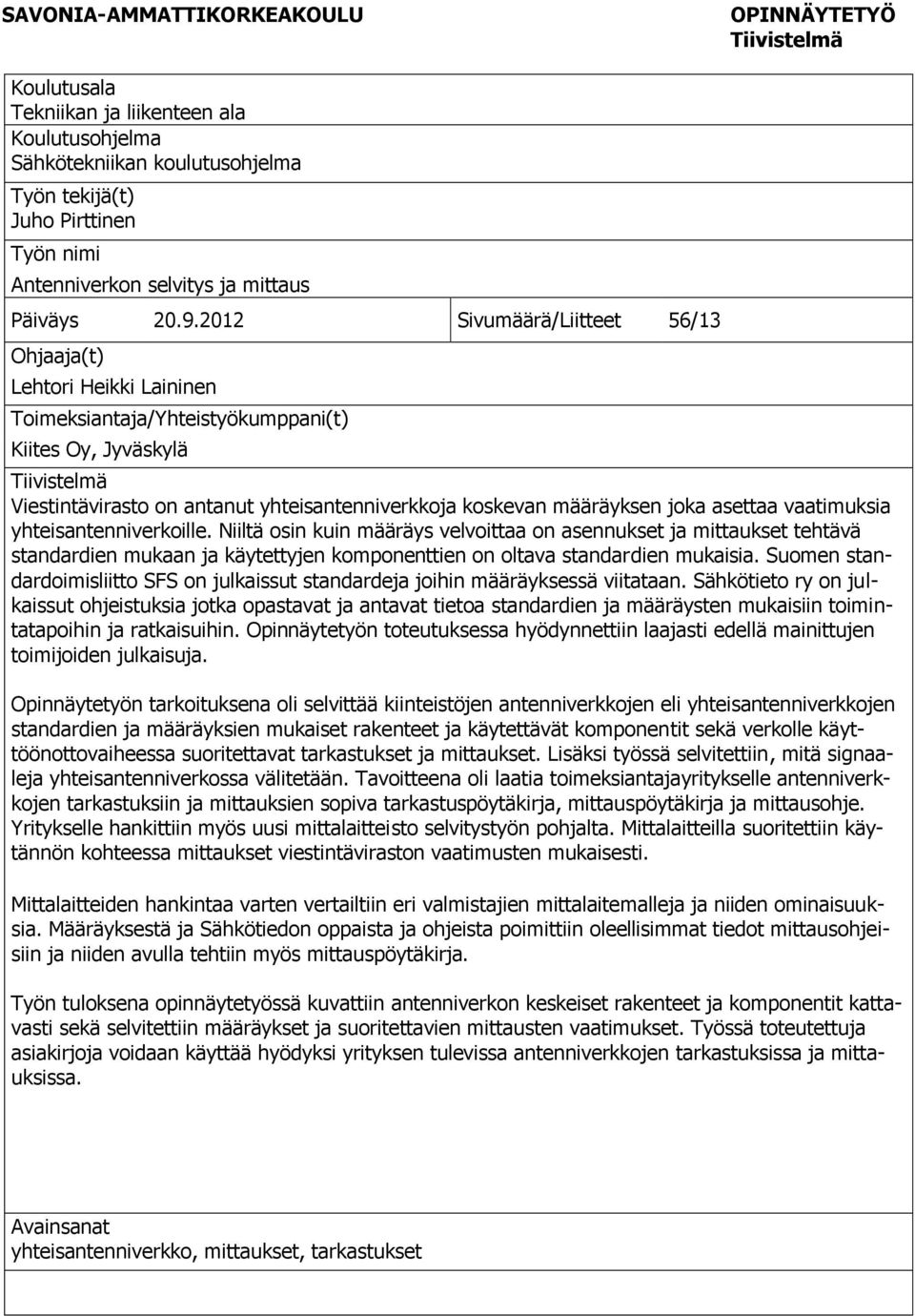 SAVONIA-AMMATTIKORKEAKOULU

OPINNÄYTETYÖ
Tiivistelmä

Koulutusala
Tekniikan ja liikenteen ala
Koulutusohjelma
Sähkötekniikan koulutusohjelma
Työn tekijä(t)
Juho Pirttinen
Työn nimi
Antenniverkon selvitys ja mittaus

Päiväys 20.9.2012

Sivumäärä/Liitteet 56/13

Ohjaaja(t)
Lehtori Heikki Laininen
Toimeksiantaja/Yhteistyökumppani(t)
Kiites Oy, Jyväskylä

Tiivistelmä
Viestintävirasto on antanut yhteisantenniverkkoja koskevan määräyksen joka asettaa vaatimuksia yhteisantenniverkoille. Niiltä osin kuin määräys velvoittaa on asennukset ja mittaukset tehtävä standardien mukaan ja käytettyjen komponenttien on oltava standardien mukaisia. Suomen standardoimisliitto SFS on julkaissut standardeja joihin määräyksessä viitataan. Sähkötieto ry on julkaissut ohjeistuksia jotka opastavat ja antavat tietoa standardien ja määräysten mukaisiin toimintatapoihin ja ratkaisuihin. Opinnäytetyön toteutuksessa hyödynnettiin laajasti edellä mainittujen toimijoiden julkaisuja.

Opinnäytetyön tarkoituksena oli selvittää kiinteistöjen antenniverkkojen eli yhteisantenniverkkojen standardien ja määräyksien mukaiset rakenteet ja käytettävät komponentit sekä verkolle käyttöönottovaiheessa suoritettavat tarkastukset ja mittaukset. Lisäksi työssä selvitettiin, mitä signaaleja yhteisantenniverkossa välitetään. Tavoitteena oli laatia toimeksiantajayritykselle antenniverkkojen tarkastuksiin ja mittauksien sopiva tarkastuspöytäkirja, mittauspöytäkirja ja mittausohje. Yritykselle hankittiin myös uusi mittalaitteisto selvitystyön pohjalta. Mittalaitteilla suoritettiin käytännön kohteessa mittaukset viestintäviraston vaatimusten mukaisesti.

Mittalaitteiden hankintaa varten vertailtiin eri valmistajien mittalaitemalleja ja niiden ominaisuuksia. Määräyksestä ja Sähkötiedon oppaista ja ohjeista poimittiin oleellisimmat tiedot mittausohjeisiin ja niiden avulla tehtiin myös mittauspöytäkirja.

Työn tuloksena opinnäytetyössä kuvattiin antenniverkon keskeiset rakenteet ja komponentit kattavasti sekä selvitettiin määräykset ja suoritettavien mittausten vaatimukset. Työssä toteutettuja asiakirjoja voidaan käyttää hyödyksi yrityksen tulevissa antenniverkkojen tarkastuksissa ja mittauksissa.

Avainsanat
yhteisantenniverkko, mittaukset, tarkastukset